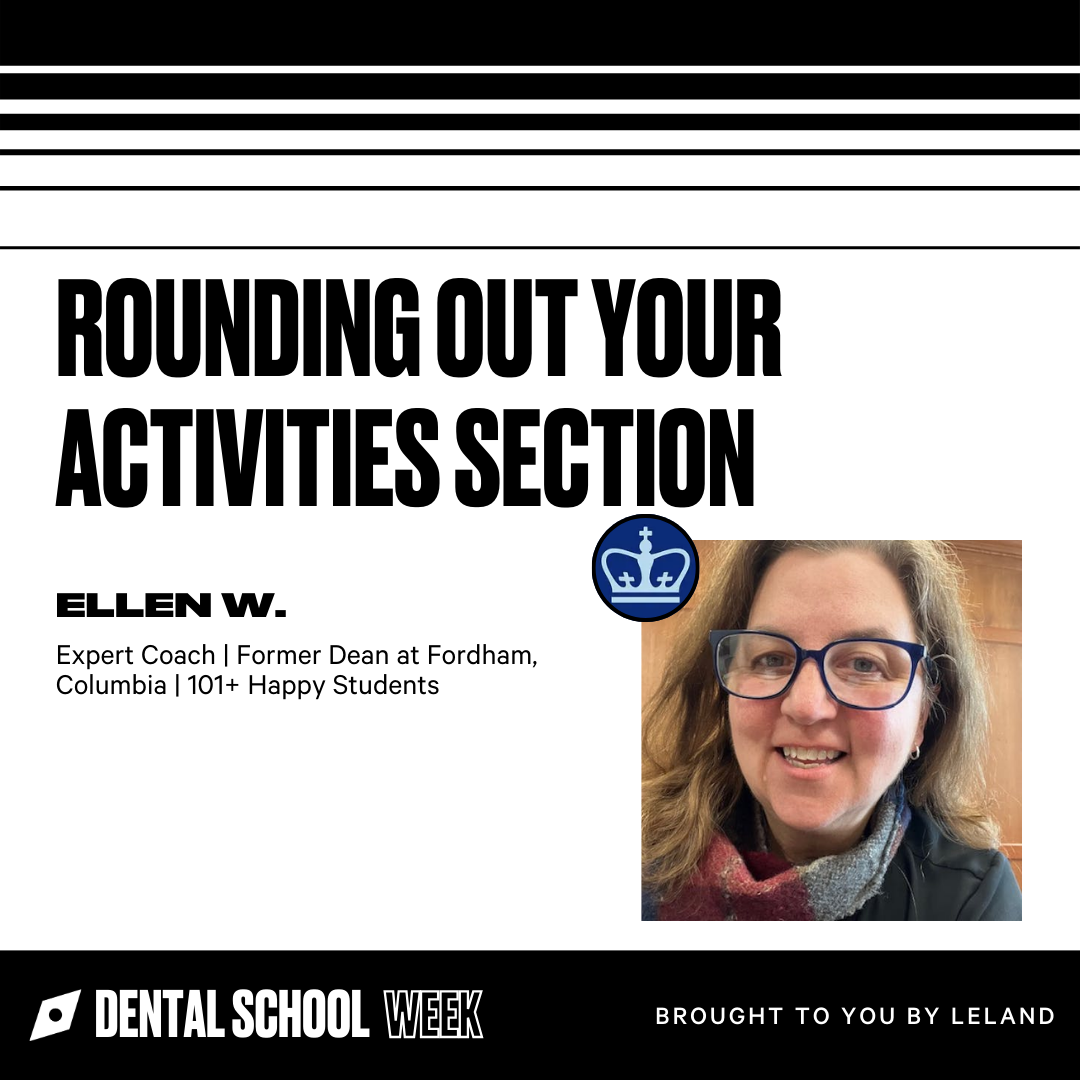 ROUNDING OUT YOUR ACTIVITIES SECTION

ELLEN W.

Expert Coach | Former Dean at Fordham, Columbia | 101+ Happy Students

DENTAL SCHOOL WEEK

BROUGHT TO YOU BY LELAND